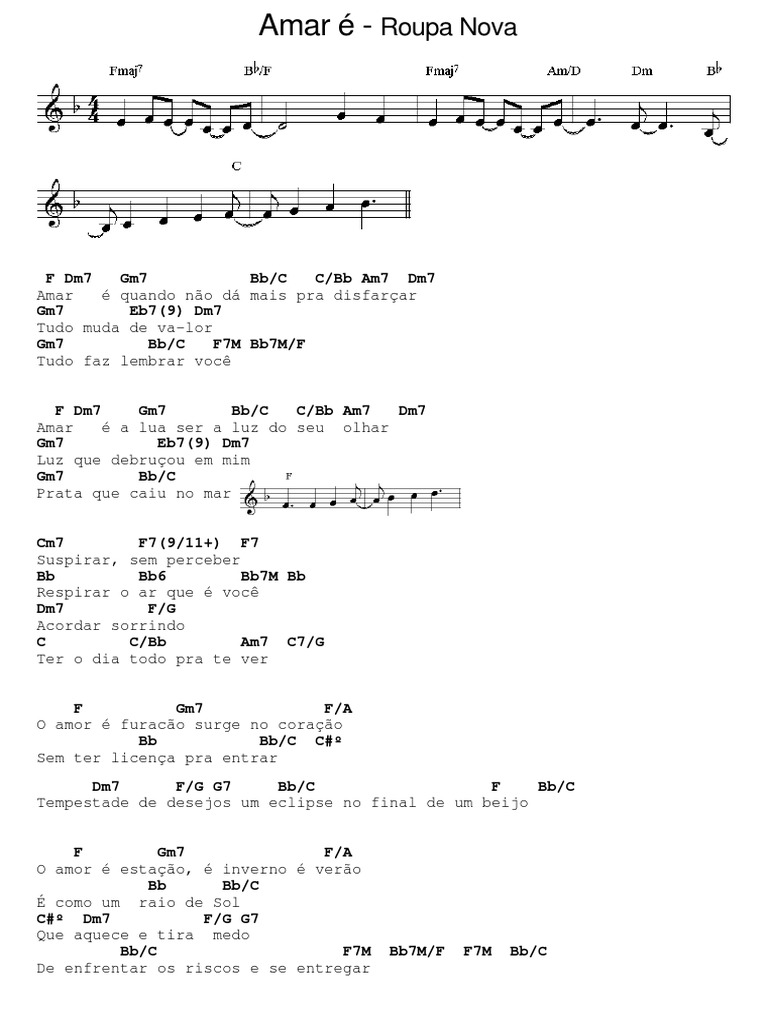 Amar é - Roupa Nova

Fmaj7 B♭/F Fmaj7 Am/D Dm B♭

C

F Dm7 Gm7 Bb/C C/Bb Am7 Dm7
Amar é quando não dá mais pra disfarçar
Gm7 Eb7(9) Dm7
Tudo muda de va-lor
Gm7 Bb/C F7M Bb7M/F
Tudo faz lembrar você

F Dm7 Gm7 Bb/C C/Bb Am7 Dm7
Amar é a lua ser a luz do seu olhar
Gm7 Eb7(9) Dm7
Luz que debruçou em mim
Gm7 Bb/C
Prata que caiu no mar

F

Cm7 F7(9/11+) F7
Suspirar, sem perceber
Bb Bb6 Bb7M Bb
Respirar o ar que é você
Dm7 F/G
Acordar sorrindo
C C/Bb Am7 C7/G
Ter o dia todo pra te ver

F Gm7 F/A
O amor é furacão surge no coração
Bb Bb/C C#º
Sem ter licença pra entrar

Dm7 F/G G7 Bb/C F Bb/C
Tempestade de desejos um eclipse no final de um beijo

F Gm7 F/A
O amor é estação, é inverno é verão
Bb Bb/C
É como um raio de Sol
C#º Dm7 F/G G7
Que aquece e tira medo
Bb/C F7M Bb7M/F F7M Bb/C
De enfrentar os riscos e se entregar